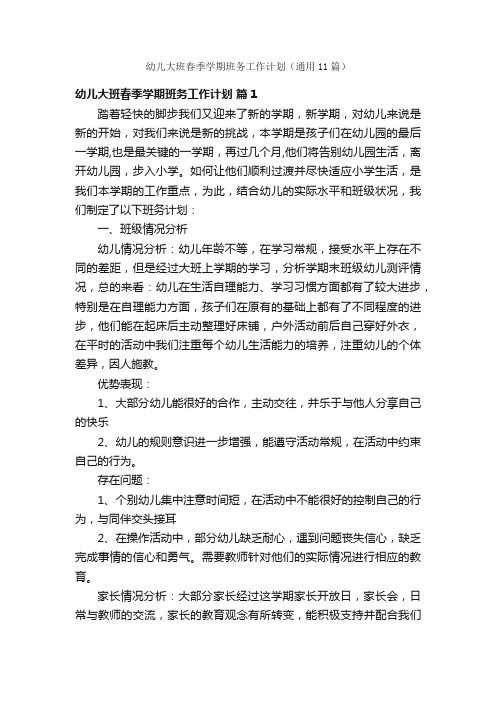 幼儿大班春季学期班务工作计划（通用11篇）

幼儿大班春季学期班务工作计划 篇1

踏着轻快的脚步我们又迎来了新的学期，新学期，对幼儿来说是新的开始，对我们来说是新的挑战，本学期是孩子们在幼儿园的最后一学期,也是最关键的一学期，再过几个月,他们将告别幼儿园生活，离开幼儿园，步入小学。如何让他们顺利过渡并尽快适应小学生活，是我们本学期的工作重点，为此，结合幼儿的实际水平和班级状况，我们制定了以下班务计划：

一、班级情况分析

幼儿情况分析：幼儿年龄不等，在学习常规，接受水平上存在不同的差距，但是经过大班上学期的学习，分析学期末班级幼儿测评情况，总的来看：幼儿在生活自理能力、学习习惯方面都有了较大进步，特别是在自理能力方面，孩子们在原有的基础上都有了不同程度的进步，他们能在起床后主动整理好床铺，户外活动前后自己穿好外衣，在平时的活动中我们注重每个幼儿生活能力的培养，注重幼儿的个体差异，因人施教。

优势表现：

1、大部分幼儿能很好的合作，主动交往，并乐于与他人分享自己的快乐

2、幼儿的规则意识进一步增强，能遵守活动常规，在活动中约束自己的行为。

存在问题：

1、个别幼儿集中注意时间短，在活动中不能很好的控制自己的行为，与同伴交头接耳

2、在操作活动中，部分幼儿缺乏耐心，遇到问题丧失信心，缺乏完成事情的信心和勇气。需要教师针对他们的实际情况进行相应的教育。

家长情况分析：大部分家长经过这学期家长开放日，家长会，日常与教师的交流，家长的教育观念有所转变，能积极支持并配合我们